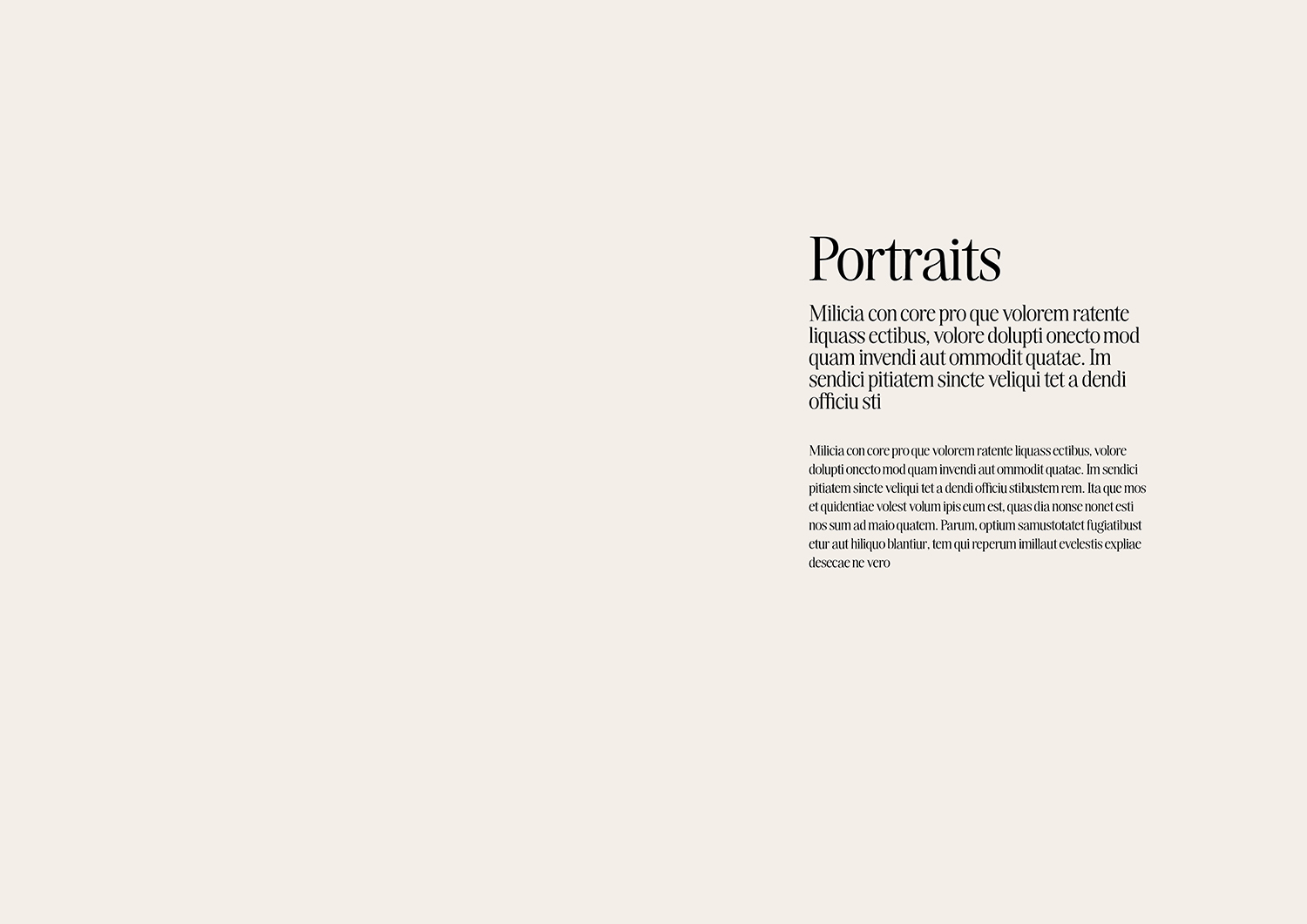 Portraits

Milicia con core pro que volorem ratente liquass ectibus, volore dolupti onecto mod quam invendi aut ommodit quatae. Im sendici pitiatem sincte veliqui tet a dendi officiu sti

Milicia con core pro que volorem ratente liquass ectibus, volore dolupti onecto mod quam invendi aut ommodit quatae. Im sendici pitiatem sincte veliqui tet a dendi officiu stibustem rem. Ita que mos et quidentiae volest volum ipis eum est, quas dia nonse nonet esti nos sum ad maio quatem. Parum, optium samustotatet fugiatibust etur aut hiliquo blantiur, tem qui reperum imillaut evelestis expliae desecae ne vero